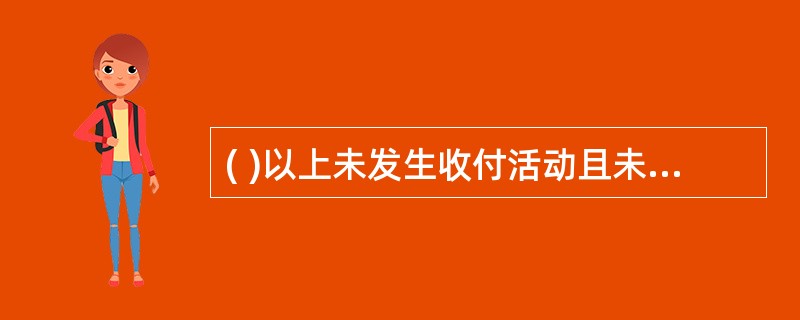 ( )以上未发生收付活动且未...